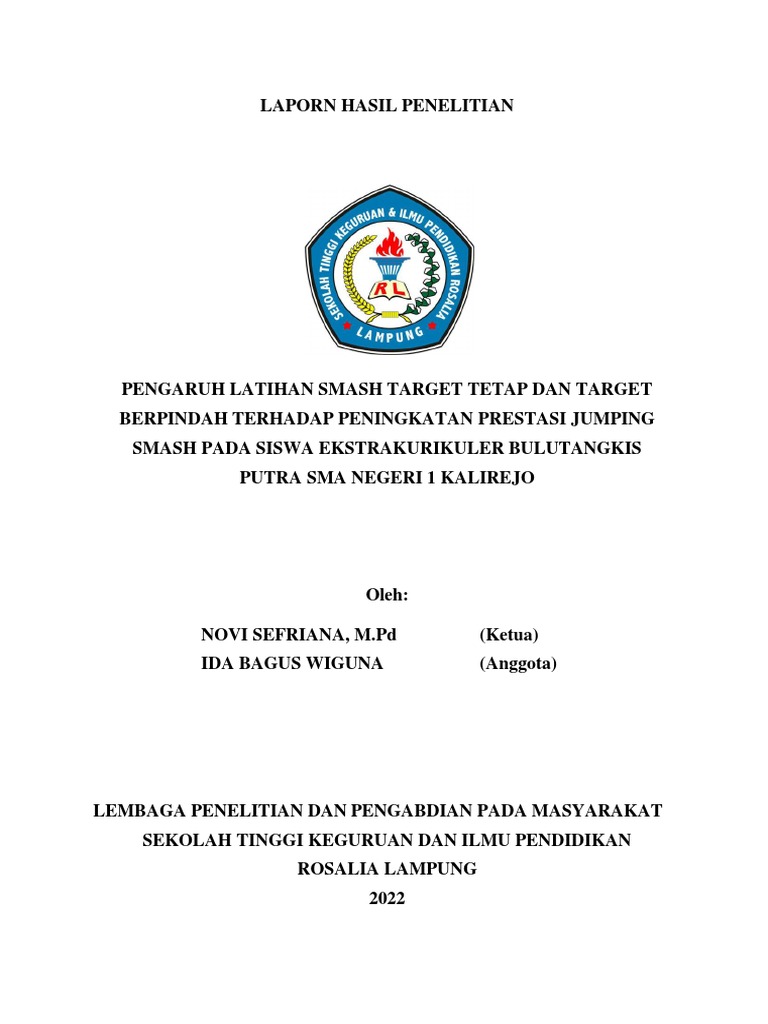 LAPORN HASIL PENELITIAN

SEKOLAH TINGGI KEGURUAN & ILMU PENDIDIKAN ROSALIA
RL
LAMPUNG

PENGARUH LATIHAN SMASH TARGET TETAP DAN TARGET BERPINDAH TERHADAP PENINGKATAN PRESTASI JUMPING SMASH PADA SISWA EKSTRAKURIKULER BULUTANGKIS PUTRA SMA NEGERI 1 KALIREJO

Oleh:

NOVI SEFRIANA, M.Pd (Ketua)
IDA BAGUS WIGUNA (Anggota)

LEMBAGA PENELITIAN DAN PENGABDIAN PADA MASYARAKAT
SEKOLAH TINGGI KEGURUAN DAN ILMU PENDIDIKAN
ROSALIA LAMPUNG
2022